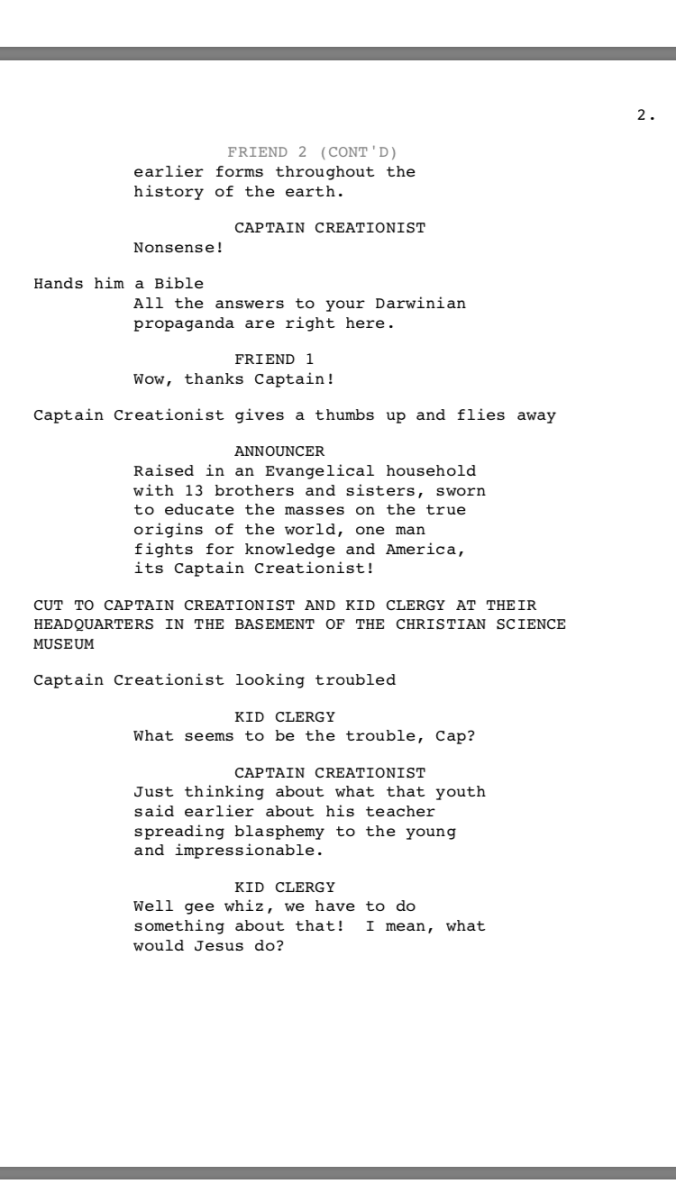 2.

FRIEND 2 (CONT'D)
earlier forms throughout the history of the earth.

CAPTAIN CREATIONIST
Nonsense!

Hands him a Bible
All the answers to your Darwinian propaganda are right here.

FRIEND 1
Wow, thanks Captain!

Captain Creationist gives a thumbs up and flies away

ANNOUNCER
Raised in an Evangelical household with 13 brothers and sisters, sworn to educate the masses on the true origins of the world, one man fights for knowledge and America, its Captain Creationist!

CUT TO CAPTAIN CREATIONIST AND KID CLERGY AT THEIR HEADQUARTERS IN THE BASEMENT OF THE CHRISTIAN SCIENCE MUSEUM

Captain Creationist looking troubled

KID CLERGY
What seems to be the trouble, Cap?

CAPTAIN CREATIONIST
Just thinking about what that youth said earlier about his teacher spreading blasphemy to the young and impressionable.

KID CLERGY
Well gee whiz, we have to do something about that! I mean, what would Jesus do?